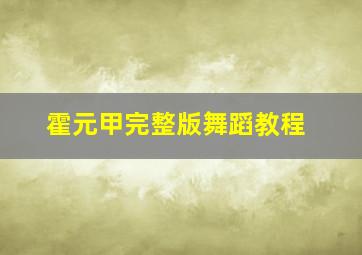 霍元甲完整版舞蹈教程